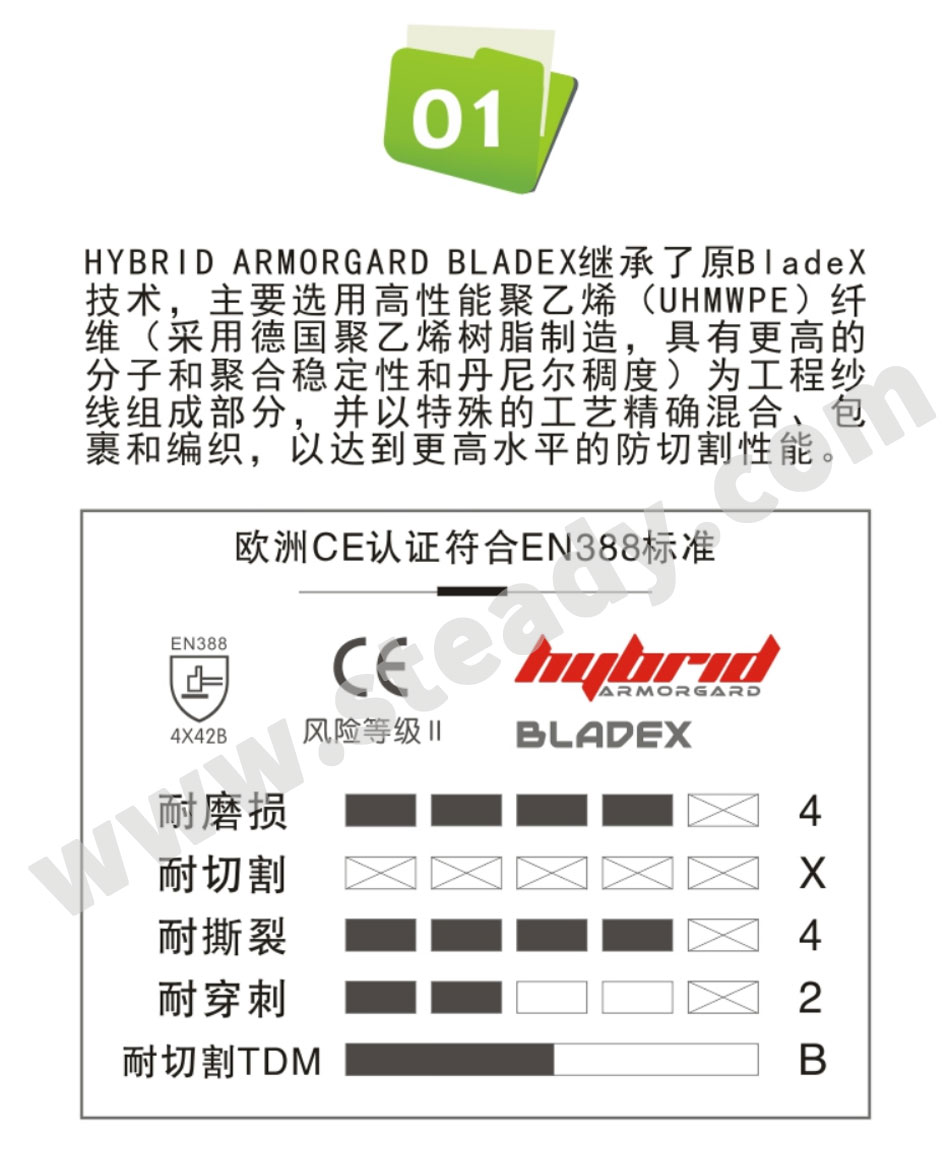 01

HYBRID ARMORGARD BLADEX继承了原BladeX技术，主要选用高性能聚乙烯（UHMWPE）纤维（采用德国聚乙烯树脂制造，具有更高的分子和聚合稳定性和丹尼尔稠度）为工程纱线组成部分，并以特殊的工艺精确混合、包裹和编织，以达到更高水平的防切割性能。

欧洲CE认证符合EN388标准

EN388
4X42B

CE
风险等级 II

hybrid
ARMORGARD
BLADEX

耐磨损 4
耐切割 X
耐撕裂 4
耐穿刺 2
耐切割TDM B

www.steady.com